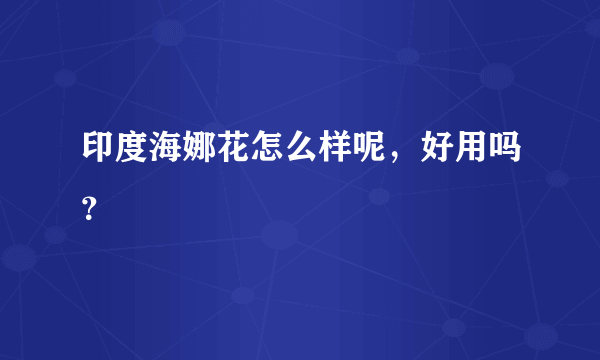 印度海娜花怎么样呢，好用吗？